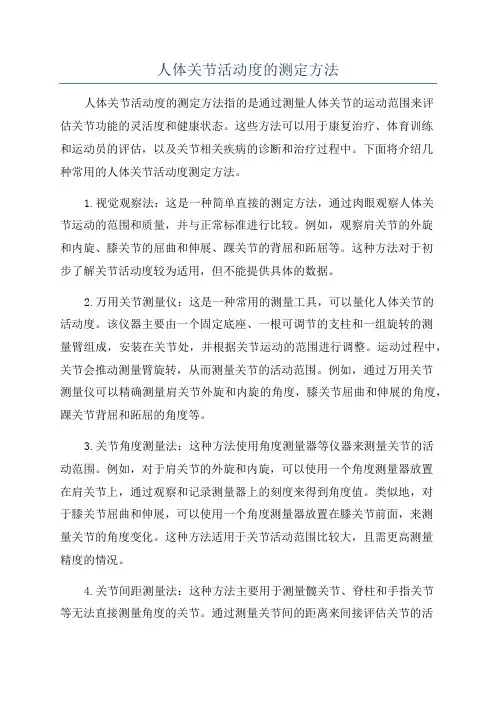 人体关节活动度的测定方法

人体关节活动度的测定方法指的是通过测量人体关节的运动范围来评估关节功能的灵活度和健康状态。这些方法可以用于康复治疗、体育训练和运动员的评估，以及关节相关疾病的诊断和治疗过程中。下面将介绍几种常用的人体关节活动度测定方法。

1.视觉观察法：这是一种简单直接的测定方法，通过肉眼观察人体关节运动的范围和质量，并与正常标准进行比较。例如，观察肩关节的外旋和内旋、膝关节的屈曲和伸展、踝关节的背屈和跖屈等。这种方法对于初步了解关节活动度较为适用，但不能提供具体的数据。

2.万用关节测量仪：这是一种常用的测量工具，可以量化人体关节的活动度。该仪器主要由一个固定底座、一根可调节的支柱和一组旋转的测量臂组成，安装在关节处，并根据关节运动的范围进行调整。运动过程中，关节会推动测量臂旋转，从而测量关节的活动范围。例如，通过万用关节测量仪可以精确测量肩关节外旋和内旋的角度，膝关节屈曲和伸展的角度，踝关节背屈和跖屈的角度等。

3.关节角度测量法：这种方法使用角度测量器等仪器来测量关节的活动范围。例如，对于肩关节的外旋和内旋，可以使用一个角度测量器放置在肩关节上，通过观察和记录测量器上的刻度来得到角度值。类似地，对于膝关节屈曲和伸展，可以使用一个角度测量器放置在膝关节前面，来测量关节的角度变化。这种方法适用于关节活动范围比较大，且需更高测量精度的情况。

4.关节间距测量法：这种方法主要用于测量髋关节、脊柱和手指关节等无法直接测量角度的关节。通过测量关节间的距离来间接评估关节的活